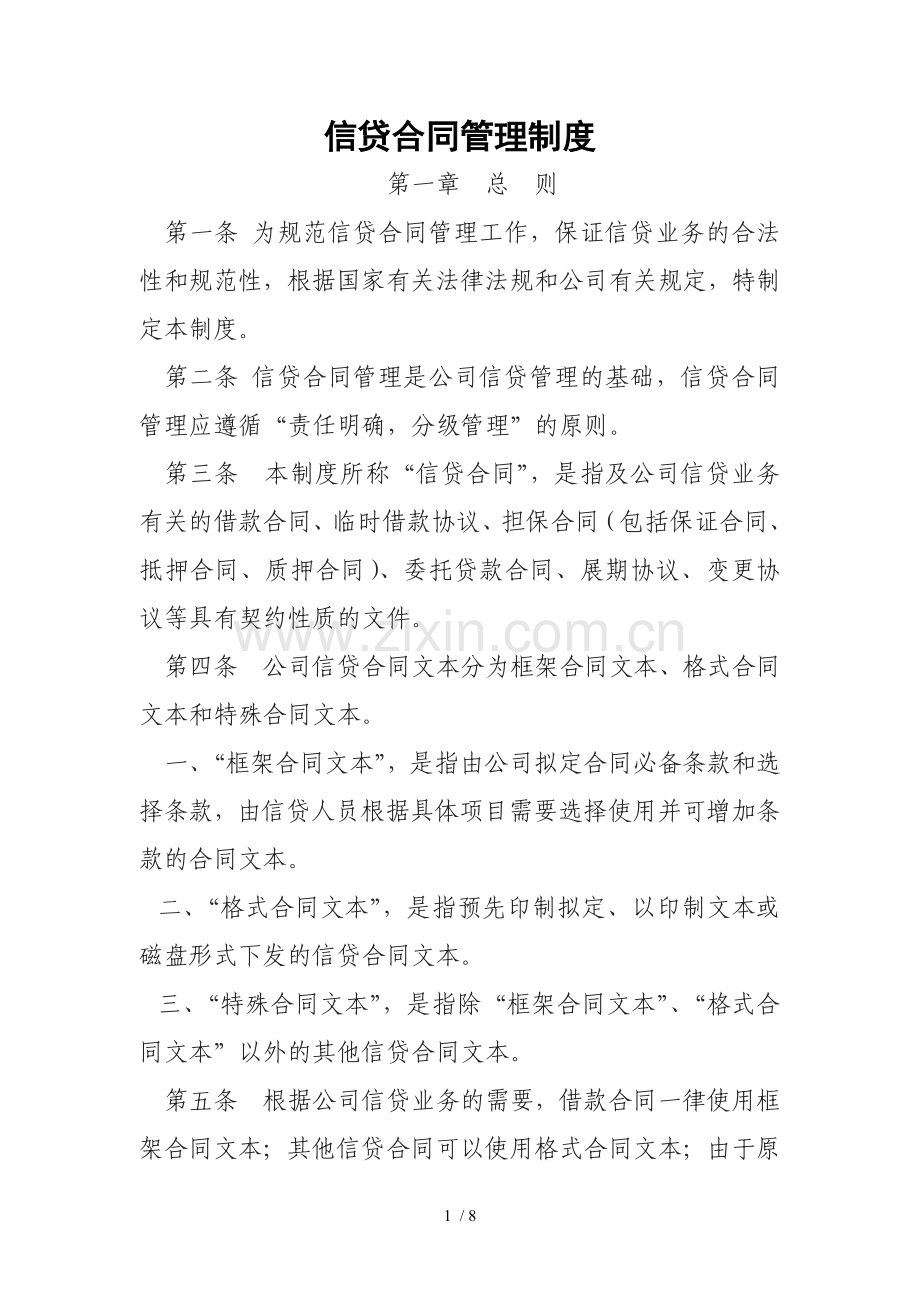 信贷合同管理制度

第一章　总　则

第一条 为规范信贷合同管理工作，保证信贷业务的合法性和规范性，根据国家有关法律法规和公司有关规定，特制定本制度。

第二条 信贷合同管理是公司信贷管理的基础，信贷合同管理应遵循“责任明确，分级管理”的原则。

第三条　本制度所称“信贷合同”，是指及公司信贷业务有关的借款合同、临时借款协议、担保合同（包括保证合同、抵押合同、质押合同）、委托贷款合同、展期协议、变更协议等具有契约性质的文件。

www.zixin.com.cn

第四条　公司信贷合同文本分为框架合同文本、格式合同文本和特殊合同文本。

一、“框架合同文本”，是指由公司拟定合同必备条款和选择条款，由信贷人员根据具体项目需要选择使用并可增加条款的合同文本。

二、“格式合同文本”，是指预先印制拟定、以印制文本或磁盘形式下发的信贷合同文本。

三、“特殊合同文本”，是指除“框架合同文本”、“格式合同文本”以外的其他信贷合同文本。

第五条　根据公司信贷业务的需要，借款合同一律使用框架合同文本；其他信贷合同可以使用格式合同文本；由于原

1 / 8